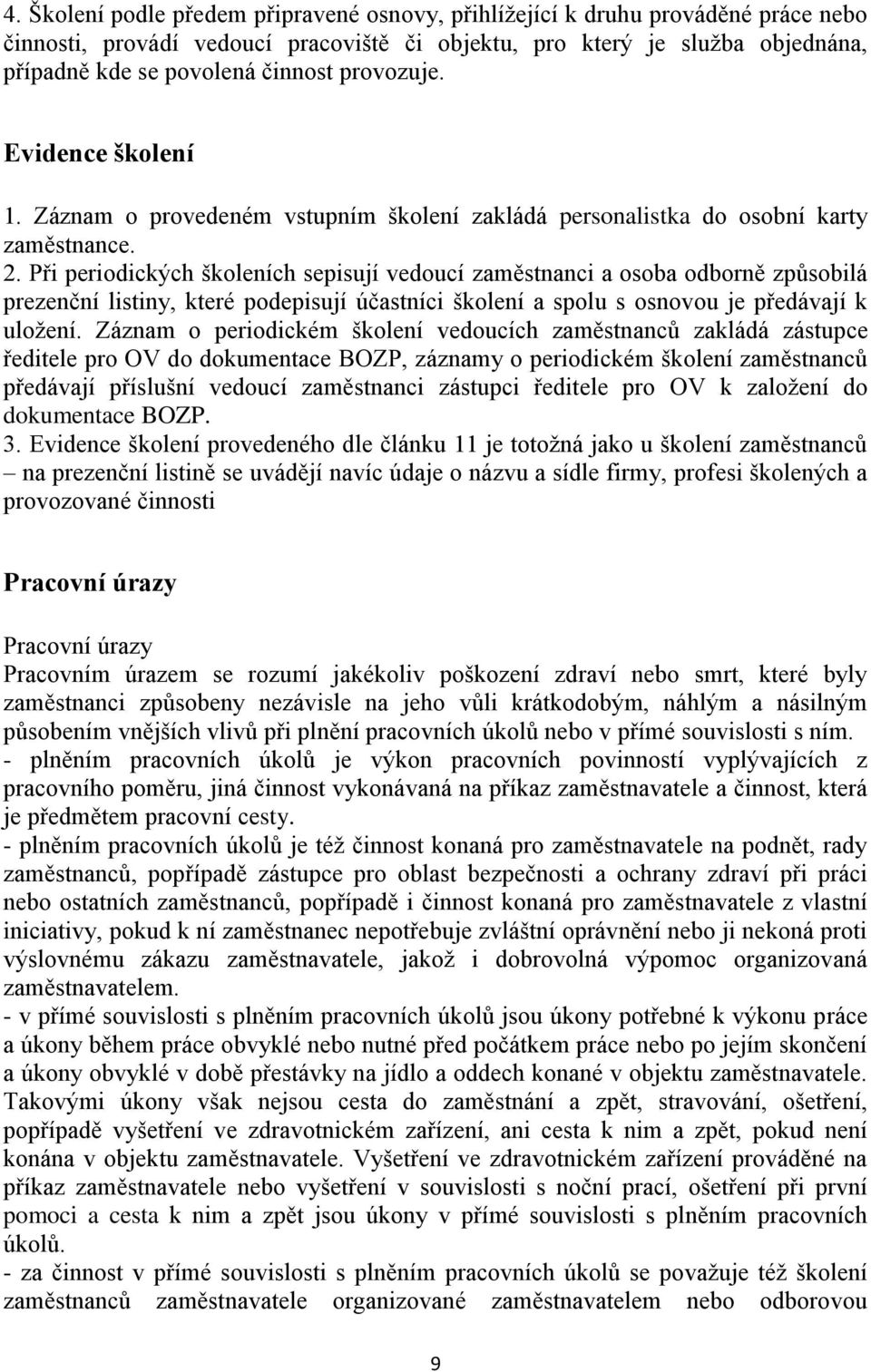 4. Školení podle předem připravené osnovy, přihlížející k druhu prováděné práce nebo činnosti, provádí vedoucí pracoviště či objektu, pro který je služba objednána, případně kde se povolená činnost provozuje.

Evidence školení

1. Záznam o provedeném vstupním školení zakládá personalistka do osobní karty zaměstnance.
2. Při periodických školeních sepisují vedoucí zaměstnanci a osoba odborně způsobilá prezenční listiny, které podepisují účastníci školení a spolu s osnovou je předávají k uložení. Záznam o periodickém školení vedoucích zaměstnanců zakládá zástupce ředitele pro OV do dokumentace BOZP, záznamy o periodickém školení zaměstnanců předávají příslušní vedoucí zaměstnanci zástupci ředitele pro OV k založení do dokumentace BOZP.
3. Evidence školení provedeného dle článku 11 je totožná jako u školení zaměstnanců – na prezenční listině se uvádějí navíc údaje o názvu a sídle firmy, profesi školených a provozované činnosti

Pracovní úrazy

Pracovní úrazy
Pracovním úrazem se rozumí jakékoliv poškození zdraví nebo smrt, které byly zaměstnanci způsobeny nezávisle na jeho vůli krátkodobým, náhlým a násilným působením vnějších vlivů při plnění pracovních úkolů nebo v přímé souvislosti s ním.
- plněním pracovních úkolů je výkon pracovních povinností vyplývajících z pracovního poměru, jiná činnost vykonávaná na příkaz zaměstnavatele a činnost, která je předmětem pracovní cesty.
- plněním pracovních úkolů je též činnost konaná pro zaměstnavatele na podnět, rady zaměstnanců, popřípadě zástupce pro oblast bezpečnosti a ochrany zdraví při práci nebo ostatních zaměstnanců, popřípadě i činnost konaná pro zaměstnavatele z vlastní iniciativy, pokud k ní zaměstnanec nepotřebuje zvláštní oprávnění nebo ji nekoná proti výslovnému zákazu zaměstnavatele, jakož i dobrovolná výpomoc organizovaná zaměstnavatelem.
- v přímé souvislosti s plněním pracovních úkolů jsou úkony potřebné k výkonu práce a úkony během práce obvyklé nebo nutné před počátkem práce nebo po jejím skončení a úkony obvyklé v době přestávky na jídlo a oddech konané v objektu zaměstnavatele. Takovými úkony však nejsou cesta do zaměstnání a zpět, stravování, ošetření, popřípadě vyšetření ve zdravotnickém zařízení, ani cesta k nim a zpět, pokud není konána v objektu zaměstnavatele. Vyšetření ve zdravotnickém zařízení prováděné na příkaz zaměstnavatele nebo vyšetření v souvislosti s noční prací, ošetření při první pomoci a cesta k nim a zpět jsou úkony v přímé souvislosti s plněním pracovních úkolů.
- za činnost v přímé souvislosti s plněním pracovních úkolů se považuje též školení zaměstnanců zaměstnavatele organizované zaměstnavatelem nebo odborovou

9